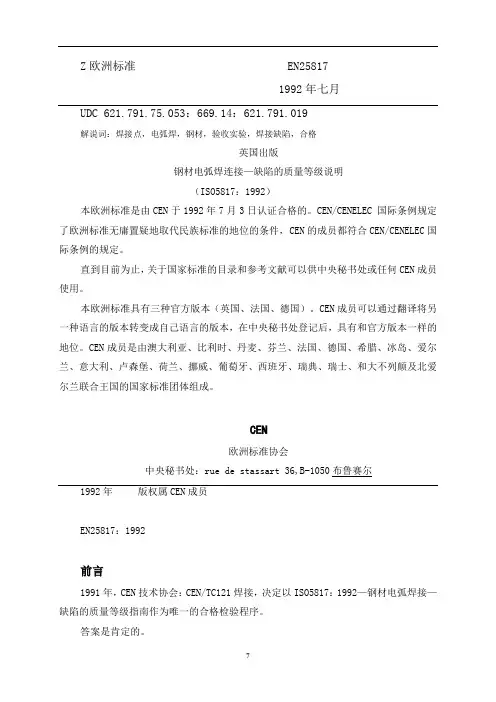 Z 欧洲标准　　　　　　　　EN25817

1992 年七月

UDC 621.791.75.053：669.14：621.791.019

解说词：焊接点，电弧焊，钢材，验收实验，焊接缺陷，合格

英国出版

钢材电弧焊连接—缺陷的质量等级说明

（ISO5817：1992）

本欧洲标准是由 CEN 于 1992 年 7 月 3 日认证合格的。CEN/CENELEC 国际条例规定了欧洲标准无庸置疑地取代民族标准的地位的条件，CEN 的成员都符合 CEN/CENELEC 国际条例的规定。

直到目前为止，关于国家标准的目录和参考文献可以供中央秘书处或任何 CEN 成员使用。

本欧洲标准具有三种官方版本（英国、法国、德国）。CEN 成员可以通过翻译将另一种语言的版本转变成自己语言的版本，在中央秘书处登记后，具有和官方版本一样的地位。CEN 成员是由澳大利亚、比利时、丹麦、芬兰、法国、德国、希腊、冰岛、爱尔兰、意大利、卢森堡、荷兰、挪威、葡萄牙、西班牙、瑞典、瑞士、和大不列颠及北爱尔兰联合王国的国家标准团体组成。

CEN

欧洲标准协会

中央秘书处：rue de stassart 36,B-1050 布鲁赛尔

1992 年　　版权属 CEN 成员

EN25817：1992

前言

1991 年，CEN 技术协会：CEN/TC121 焊接，决定以 ISO5817：1992—钢材电弧焊接—缺陷的质量等级指南作为唯一的合格检验程序。

答案是肯定的。

7